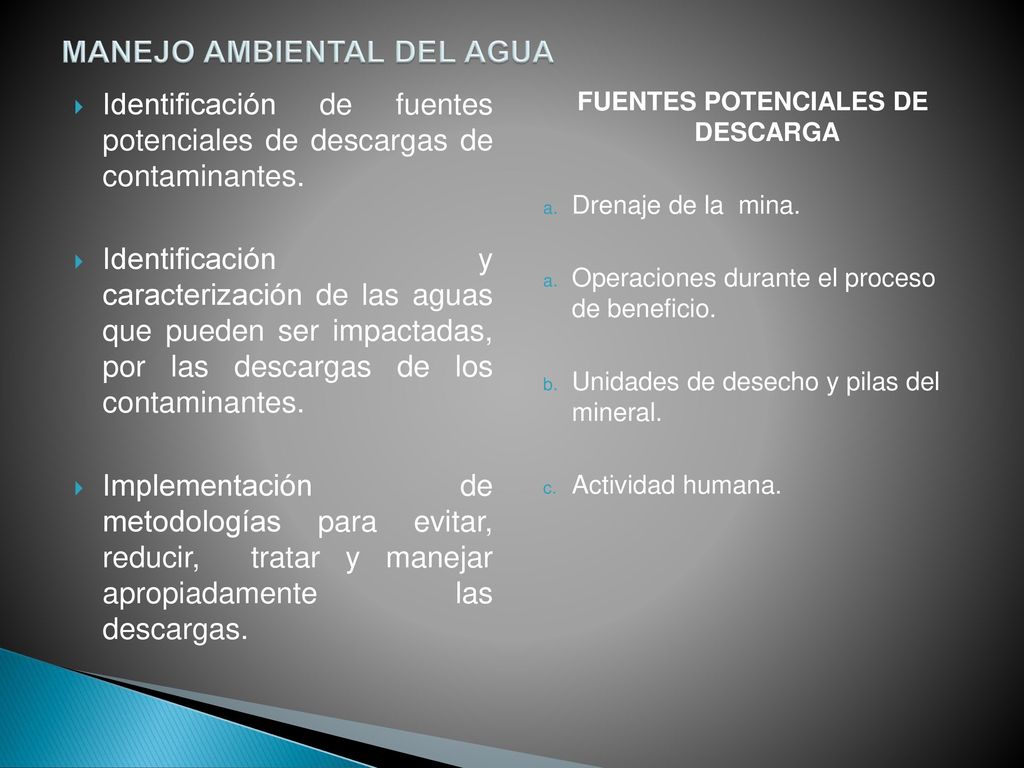 MANEJO AMBIENTAL DEL AGUA

Identificación de fuentes potenciales de descargas de contaminantes.

Identificación y caracterización de las aguas que pueden ser impactadas, por las descargas de los contaminantes.

Implementación de metodologías para evitar, reducir, tratar y manejar apropiadamente las descargas.

FUENTES POTENCIALES DE DESCARGA

a. Drenaje de la mina.

a. Operaciones durante el proceso de beneficio.

b. Unidades de desecho y pilas del mineral.

c. Actividad humana.